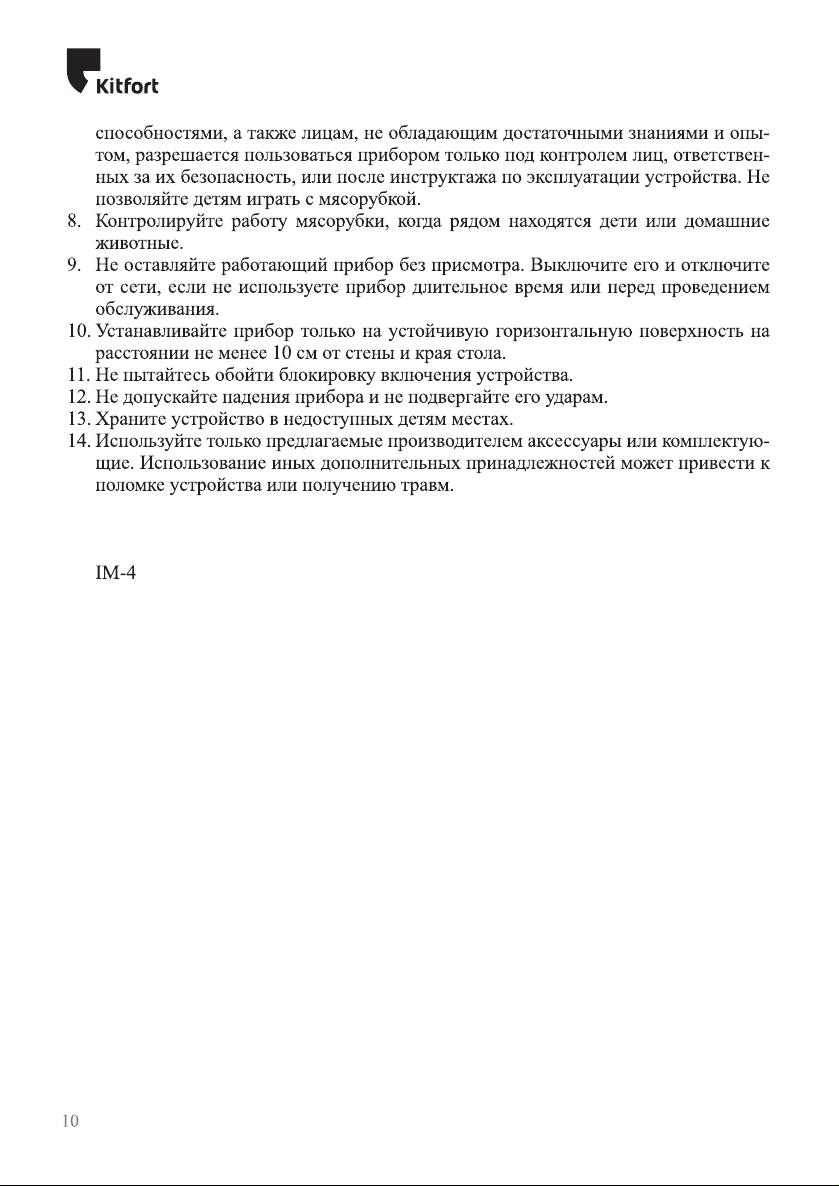 Kitfort

способностями, а также лицам, не обладающим достаточными знаниями и опытом, разрешается пользоваться прибором только под контролем лиц, ответственных за их безопасность, или после инструктажа по эксплуатации устройства. Не позволяйте детям играть с мясорубкой.
8. Контролируйте работу мясорубки, когда рядом находятся дети или домашние животные.
9. Не оставляйте работающий прибор без присмотра. Выключите его и отключите от сети, если не используете прибор длительное время или перед проведением обслуживания.
10. Устанавливайте прибор только на устойчивую горизонтальную поверхность на расстоянии не менее 10 см от стены и края стола.
11. Не пытайтесь обойти блокировку включения устройства.
12. Не допускайте падения прибора и не подвергайте его ударам.
13. Храните устройство в недоступных детям местах.
14. Используйте только предлагаемые производителем аксессуары или комплектующие. Использование иных дополнительных принадлежностей может привести к поломке устройства или получению травм.

IM-4

10